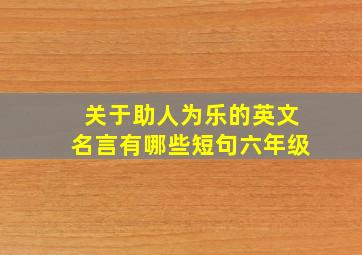 关于助人为乐的英文名言有哪些短句六年级